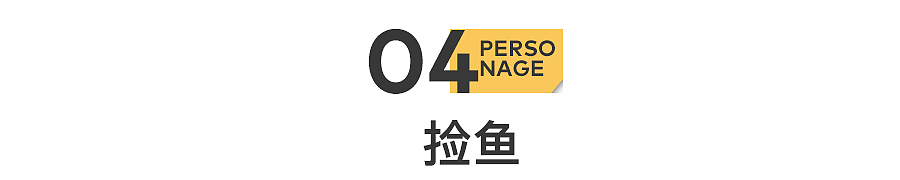 04 PERSO NAGE

捡鱼